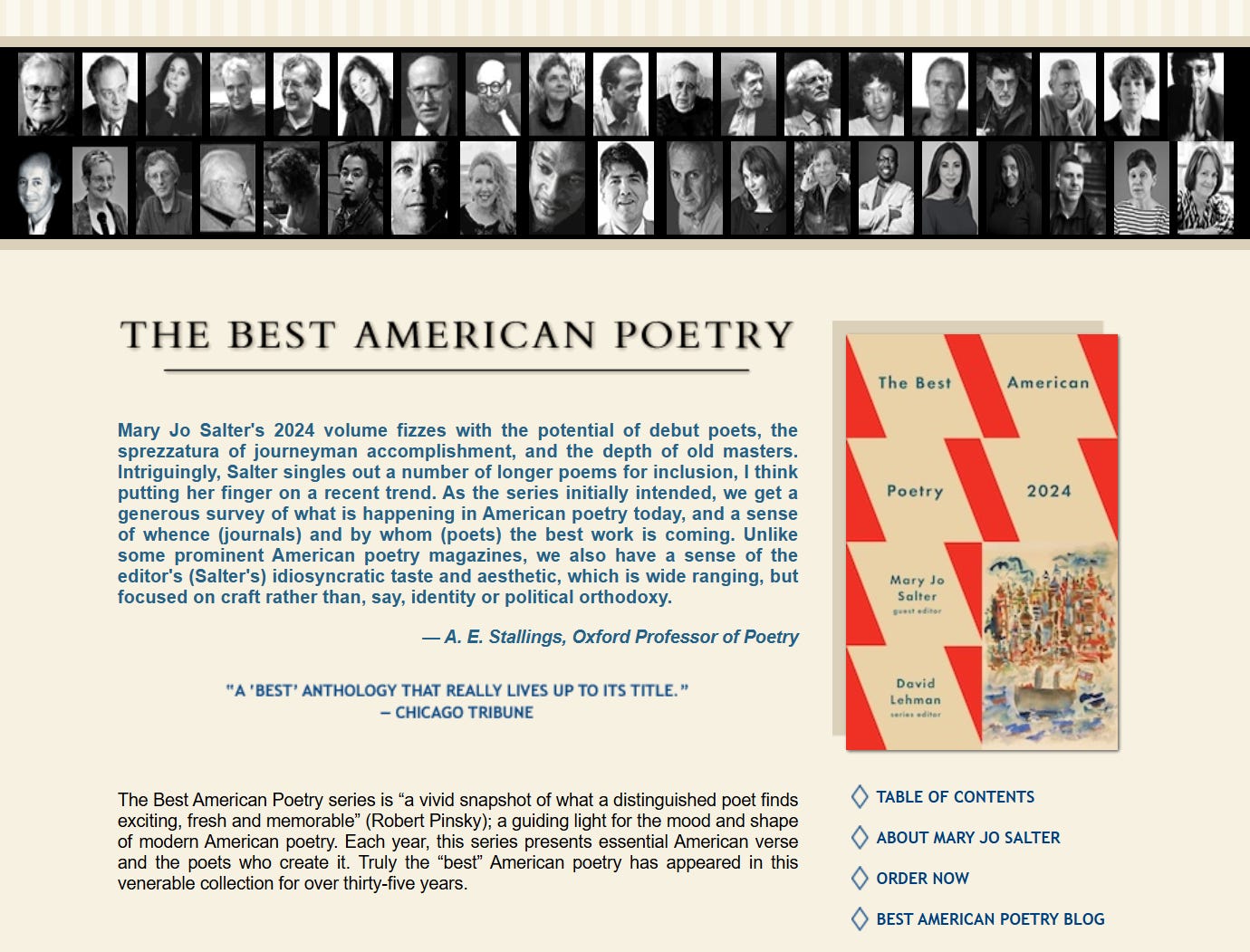 THE BEST AMERICAN POETRY

Mary Jo Salter's 2024 volume fizzes with the potential of debut poets, the sprezzatura of journeyman accomplishment, and the depth of old masters. Intriguingly, Salter singles out a number of longer poems for inclusion, I think putting her finger on a recent trend. As the series initially intended, we get a generous survey of what is happening in American poetry today, and a sense of whence (journals) and by whom (poets) the best work is coming. Unlike some prominent American poetry magazines, we also have a sense of the editor's (Salter's) idiosyncratic taste and aesthetic, which is wide ranging, but focused on craft rather than, say, identity or political orthodoxy.

— A. E. Stallings, Oxford Professor of Poetry

"A 'BEST' ANTHOLOGY THAT REALLY LIVES UP TO ITS TITLE."
– CHICAGO TRIBUNE

The Best American Poetry series is “a vivid snapshot of what a distinguished poet finds exciting, fresh and memorable” (Robert Pinsky); a guiding light for the mood and shape of modern American poetry. Each year, this series presents essential American verse and the poets who create it. Truly the “best” American poetry has appeared in this venerable collection for over thirty-five years.

The Best American Poetry 2024
Mary Jo Salter guest editor
David Lehman series editor

TABLE OF CONTENTS

ABOUT MARY JO SALTER

ORDER NOW

BEST AMERICAN POETRY BLOG